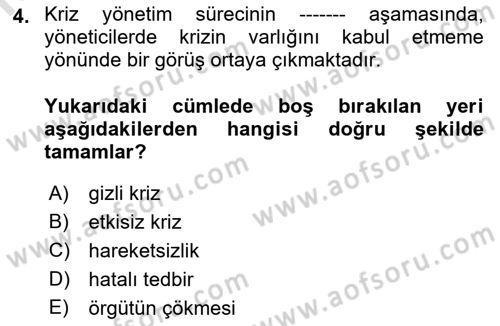 4. Kriz yönetim sürecinin ------- aşamasında, yöneticilerde krizin varlığını kabul etmeme yönünde bir görüş ortaya çıkmaktadır.

Yukarıdaki cümlede boş bırakılan yeri aşağıdakilerden hangisi doğru şekilde tamamlar?

A) gizli kriz
B) etkisiz kriz
C) hareketsizlik
D) hatalı tedbir
E) örgütün çökmesi

www.aofsoru.com